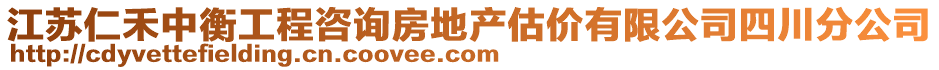 江苏仁禾中衡工程咨询房地产估价有限公司四川分公司
http://cdyvettefielding.cn.coovee.com